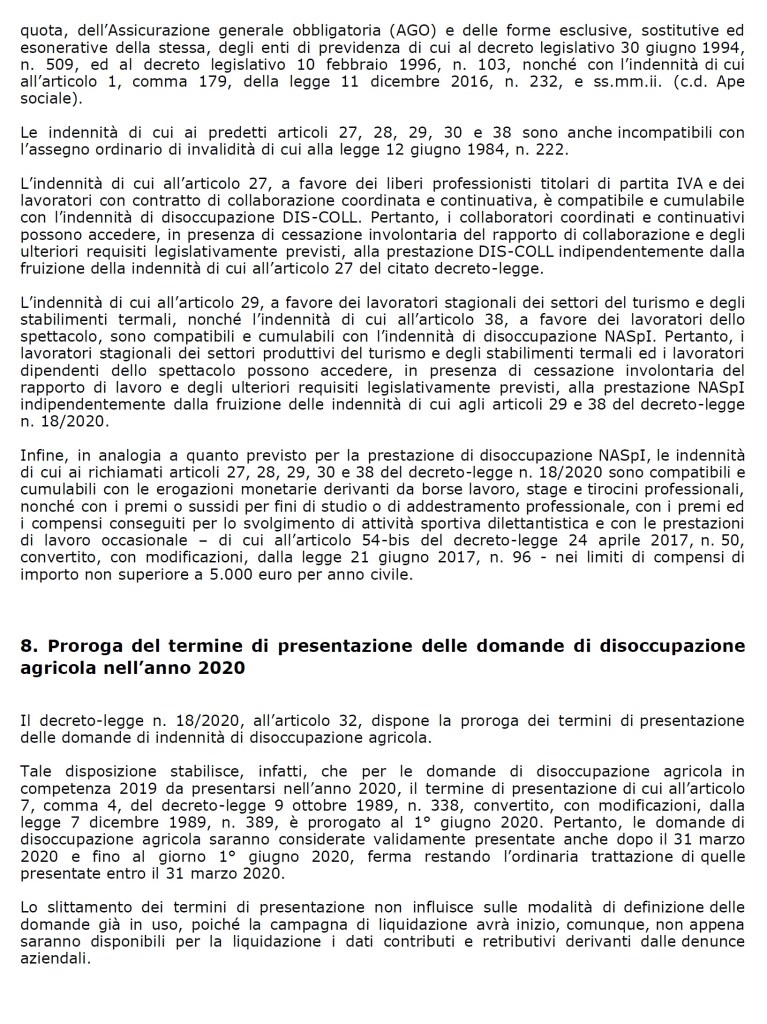 quota, dell'Assicurazione generale obbligatoria (AGO) e delle forme esclusive, sostitutive ed esonerative della stessa, degli enti di previdenza di cui al decreto legislativo 30 giugno 1994, n. 509, ed al decreto legislativo 10 febbraio 1996, n. 103, nonché con l'indennità di cui all'articolo 1, comma 179, della legge 11 dicembre 2016, n. 232, e ss.mm.ii. (c.d. Ape sociale).

Le indennità di cui ai predetti articoli 27, 28, 29, 30 e 38 sono anche incompatibili con l'assegno ordinario di invalidità di cui alla legge 12 giugno 1984, n. 222.

L'indennità di cui all'articolo 27, a favore dei liberi professionisti titolari di partita IVA e dei lavoratori con contratto di collaborazione coordinata e continuativa, è compatibile e cumulabile con l'indennità di disoccupazione DIS-COLL. Pertanto, i collaboratori coordinati e continuativi possono accedere, in presenza di cessazione involontaria del rapporto di collaborazione e degli ulteriori requisiti legislativamente previsti, alla prestazione DIS-COLL indipendentemente dalla fruizione della indennità di cui all'articolo 27 del citato decreto-legge.

L'indennità di cui all'articolo 29, a favore dei lavoratori stagionali dei settori del turismo e degli stabilimenti termali, nonché l'indennità di cui all'articolo 38, a favore dei lavoratori dello spettacolo, sono compatibili e cumulabili con l'indennità di disoccupazione NASpI. Pertanto, i lavoratori stagionali dei settori produttivi del turismo e degli stabilimenti termali ed i lavoratori dipendenti dello spettacolo possono accedere, in presenza di cessazione involontaria del rapporto di lavoro e degli ulteriori requisiti legislativamente previsti, alla prestazione NASpI indipendentemente dalla fruizione delle indennità di cui agli articoli 29 e 38 del decreto-legge n. 18/2020.

Infine, in analogia a quanto previsto per la prestazione di disoccupazione NASpI, le indennità di cui ai richiamati articoli 27, 28, 29, 30 e 38 del decreto-legge n. 18/2020 sono compatibili e cumulabili con le erogazioni monetarie derivanti da borse lavoro, stage e tirocini professionali, nonché con i premi o sussidi per fini di studio o di addestramento professionale, con i premi ed i compensi conseguiti per lo svolgimento di attività sportiva dilettantistica e con le prestazioni di lavoro occasionale – di cui all'articolo 54-bis del decreto-legge 24 aprile 2017, n. 50, convertito, con modificazioni, dalla legge 21 giugno 2017, n. 96 - nei limiti di compensi di importo non superiore a 5.000 euro per anno civile.

8. Proroga del termine di presentazione delle domande di disoccupazione agricola nell'anno 2020

Il decreto-legge n. 18/2020, all'articolo 32, dispone la proroga dei termini di presentazione delle domande di indennità di disoccupazione agricola.

Tale disposizione stabilisce, infatti, che per le domande di disoccupazione agricola in competenza 2019 da presentarsi nell'anno 2020, il termine di presentazione di cui all'articolo 7, comma 4, del decreto-legge 9 ottobre 1989, n. 338, convertito, con modificazioni, dalla legge 7 dicembre 1989, n. 389, è prorogato al 1° giugno 2020. Pertanto, le domande di disoccupazione agricola saranno considerate validamente presentate anche dopo il 31 marzo 2020 e fino al giorno 1° giugno 2020, ferma restando l'ordinaria trattazione di quelle presentate entro il 31 marzo 2020.

Lo slittamento dei termini di presentazione non influisce sulle modalità di definizione delle domande già in uso, poiché la campagna di liquidazione avrà inizio, comunque, non appena saranno disponibili per la liquidazione i dati contributi e retributivi derivanti dalle denunce aziendali.